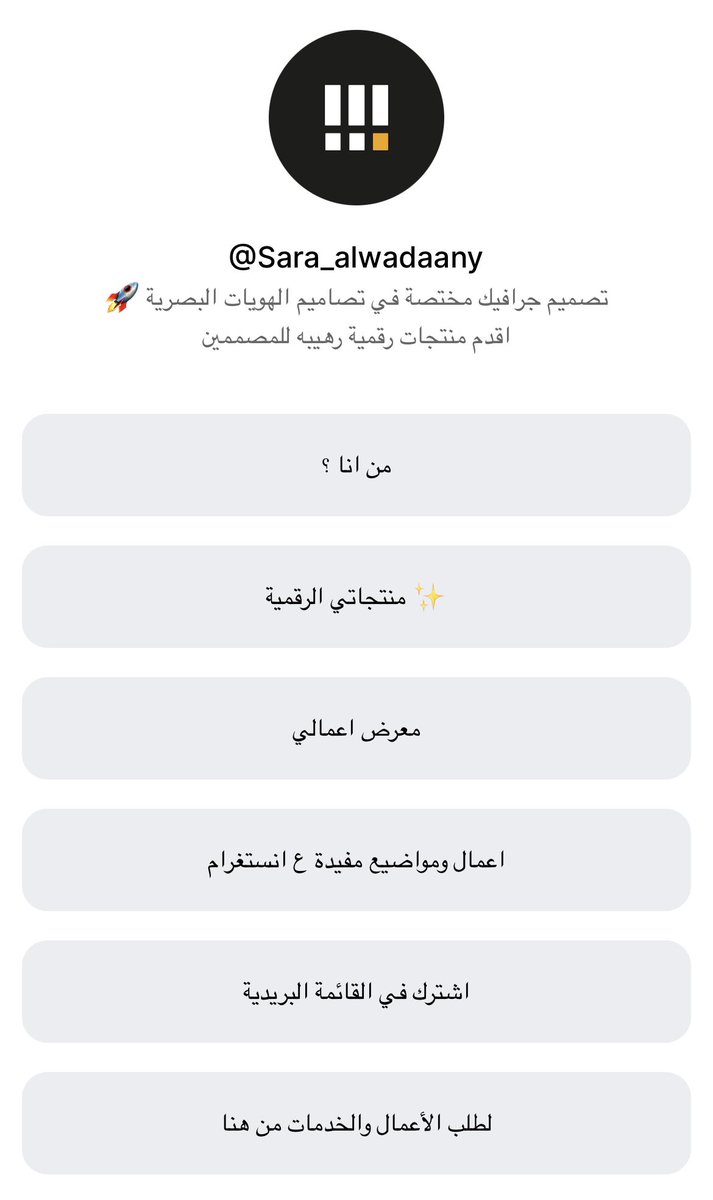 @Sara_alwadaany

تصميم جرافيك مختصة في تصاميم الهويات البصرية 🚀
اقدم منتجات رقمية رهيبه للمصممين

من انا ؟

✨ منتجاتي الرقمية

معرض اعمالي

اعمال ومواضيع مفيدة ع انستغرام

اشترك في القائمة البريدية

لطلب الأعمال والخدمات من هنا